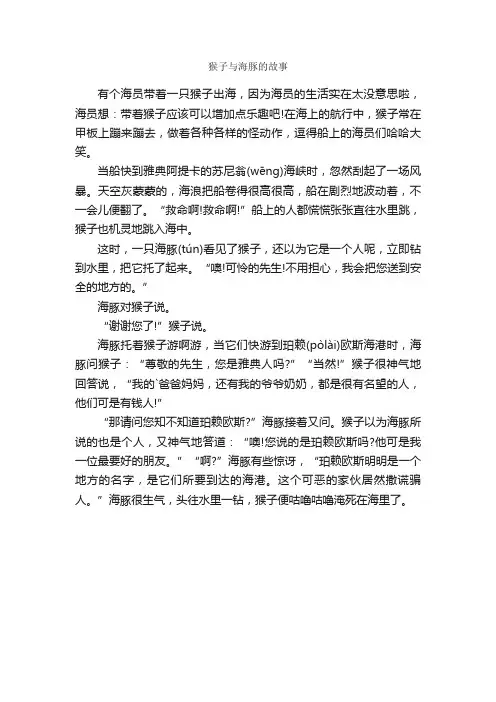 猴子与海豚的故事

有个海员带着一只猴子出海，因为海员的生活实在太没意思啦，海员想：带着猴子应该可以增加点乐趣吧!在海上的航行中，猴子常在甲板上蹦来蹦去，做着各种各样的怪动作，逗得船上的海员们哈哈大笑。

当船快到雅典阿提卡的苏尼翁(wēng)海峡时，忽然刮起了一场风暴。天空灰蒙蒙的，海浪把船卷得很高很高，船在剧烈地波动着，不一会儿便翻了。“救命啊!救命啊!”船上的人都慌慌张张直往水里跳，猴子也机灵地跳入海中。

这时，一只海豚(tún)看见了猴子，还以为它是一个人呢，立即钻到水里，把它托了起来。“噢!可怜的先生!不用担心，我会把您送到安全的地方的。”

海豚对猴子说。

“谢谢您了!”猴子说。

海豚托着猴子游啊游，当它们快游到珀赖(pòlài)欧斯海港时，海豚问猴子：“尊敬的先生，您是雅典人吗?”“当然!”猴子很神气地回答说，“我的`爸爸妈妈，还有我的爷爷奶奶，都是很有名望的人，他们可是有钱人!”

“那请问您知不知道珀赖欧斯?”海豚接着又问。猴子以为海豚所说的也是个人，又神气地答道：“噢!您说的是珀赖欧斯吗?他可是我一位最要好的朋友。”“啊?”海豚有些惊讶，“珀赖欧斯明明是一个地方的名字，是它们所要到达的海港。这个可恶的家伙居然撒谎骗人。”海豚很生气，头往水里一钻，猴子便咕噜咕噜淹死在海里了。